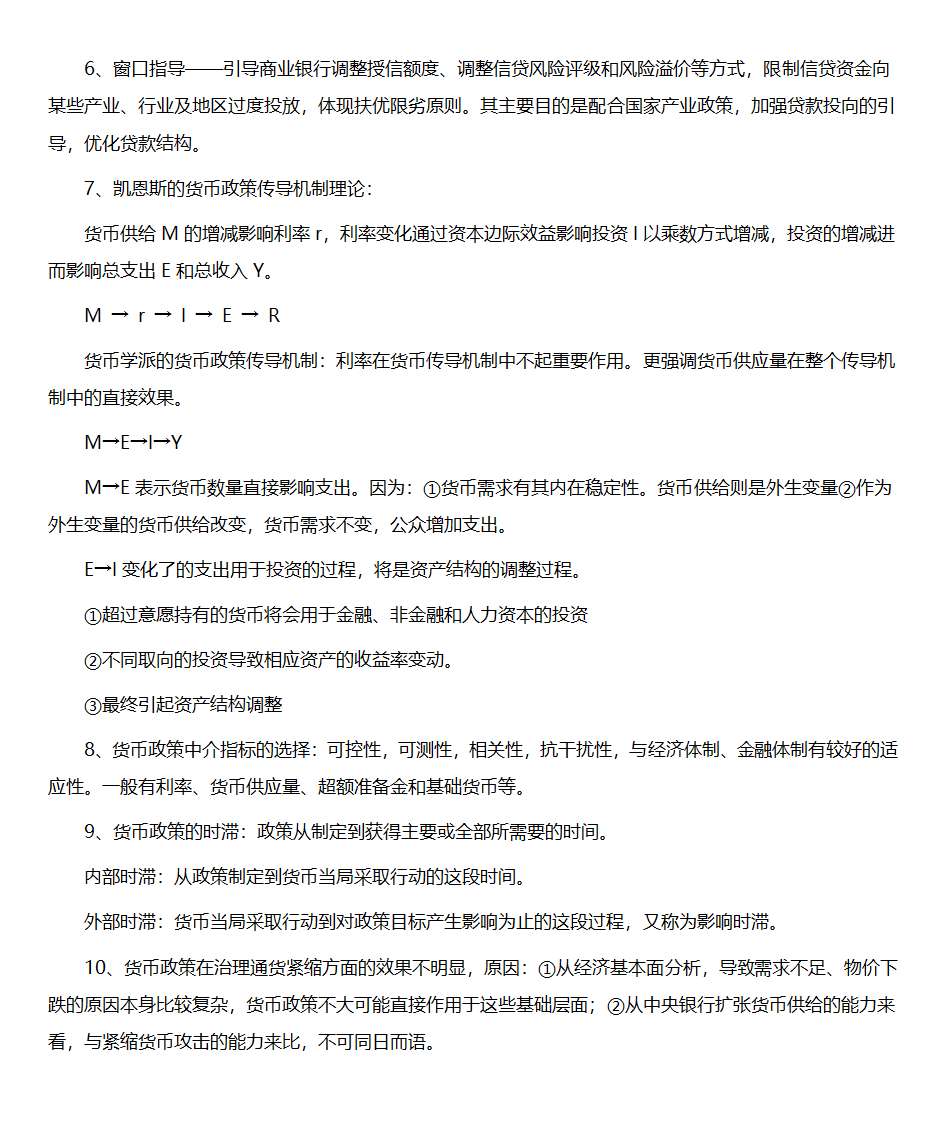 6、窗口指导——引导商业银行调整授信额度、调整信贷风险评级和风险溢价等方式，限制信贷资金向某些产业、行业及地区过度投放，体现扶优限劣原则。其主要目的是配合国家产业政策，加强贷款投向的引导，优化贷款结构。

7、凯恩斯的货币政策传导机制理论：

货币供给 M 的增减影响利率 r，利率变化通过资本边际效益影响投资 I 以乘数方式增减，投资的增减进而影响总支出 E 和总收入 Y。

M → r → I → E → R

货币学派的货币政策传导机制：利率在货币传导机制中不起重要作用。更强调货币供应量在整个传导机制中的直接效果。

M→E→I→Y

M→E 表示货币数量直接影响支出。因为：①货币需求有其内在稳定性。货币供给则是外生变量②作为外生变量的货币供给改变，货币需求不变，公众增加支出。

E→I 变化了的支出用于投资的过程，将是资产结构的调整过程。

①超过意愿持有的货币将会用于金融、非金融和人力资本的投资

②不同取向的投资导致相应资产的收益率变动。

③最终引起资产结构调整

8、货币政策中介指标的选择：可控性，可测性，相关性，抗干扰性，与经济体制、金融体制有较好的适应性。一般有利率、货币供应量、超额准备金和基础货币等。

9、货币政策的时滞：政策从制定到获得主要或全部所需要的时间。

内部时滞：从政策制定到货币当局采取行动的这段时间。

外部时滞：货币当局采取行动到对政策目标产生影响为止的这段过程，又称为影响时滞。

10、货币政策在治理通货紧缩方面的效果不明显，原因：①从经济基本面分析，导致需求不足、物价下跌的原因本身比较复杂，货币政策不大可能直接作用于这些基础层面；②从中央银行扩张货币供给的能力来看，与紧缩货币攻击的能力来比，不可同日而语。